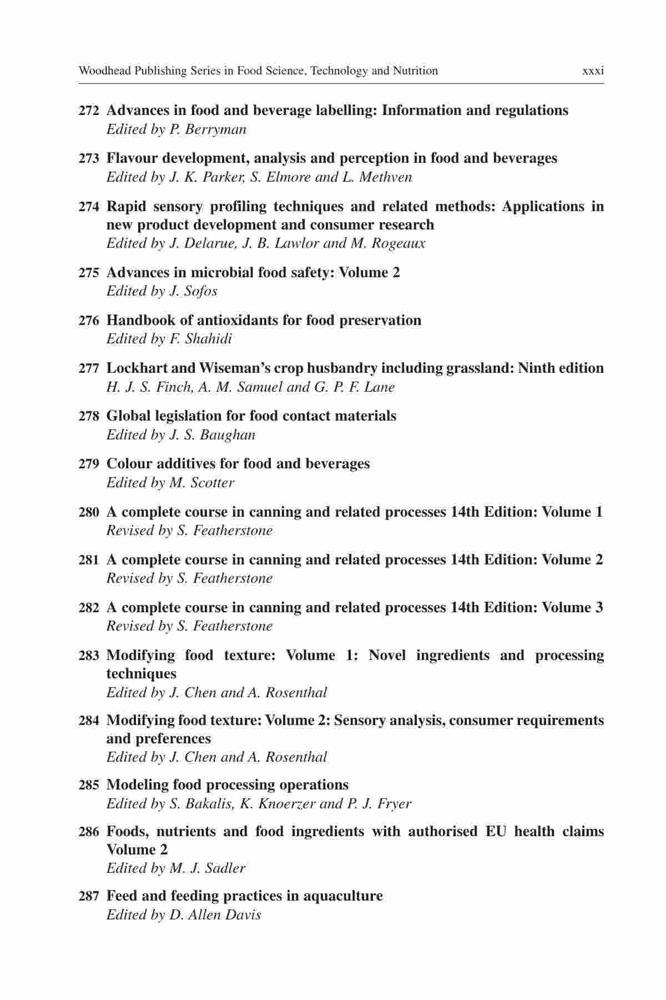 Woodhead Publishing Series in Food Science, Technology and Nutrition xxxi

272 Advances in food and beverage labelling: Information and regulations
Edited by P. Berryman

273 Flavour development, analysis and perception in food and beverages
Edited by J. K. Parker, S. Elmore and L. Methven

274 Rapid sensory profiling techniques and related methods: Applications in new product development and consumer research
Edited by J. Delarue, J. B. Lawlor and M. Rogeaux

275 Advances in microbial food safety: Volume 2
Edited by J. Sofos

276 Handbook of antioxidants for food preservation
Edited by F. Shahidi

277 Lockhart and Wiseman's crop husbandry including grassland: Ninth edition
H. J. S. Finch, A. M. Samuel and G. P. F. Lane

278 Global legislation for food contact materials
Edited by J. S. Baughan

279 Colour additives for food and beverages
Edited by M. Scotter

280 A complete course in canning and related processes 14th Edition: Volume 1
Revised by S. Featherstone

281 A complete course in canning and related processes 14th Edition: Volume 2
Revised by S. Featherstone

282 A complete course in canning and related processes 14th Edition: Volume 3
Revised by S. Featherstone

283 Modifying food texture: Volume 1: Novel ingredients and processing techniques
Edited by J. Chen and A. Rosenthal

284 Modifying food texture: Volume 2: Sensory analysis, consumer requirements and preferences
Edited by J. Chen and A. Rosenthal

285 Modeling food processing operations
Edited by S. Bakalis, K. Knoerzer and P. J. Fryer

286 Foods, nutrients and food ingredients with authorised EU health claims Volume 2
Edited by M. J. Sadler

287 Feed and feeding practices in aquaculture
Edited by D. Allen Davis